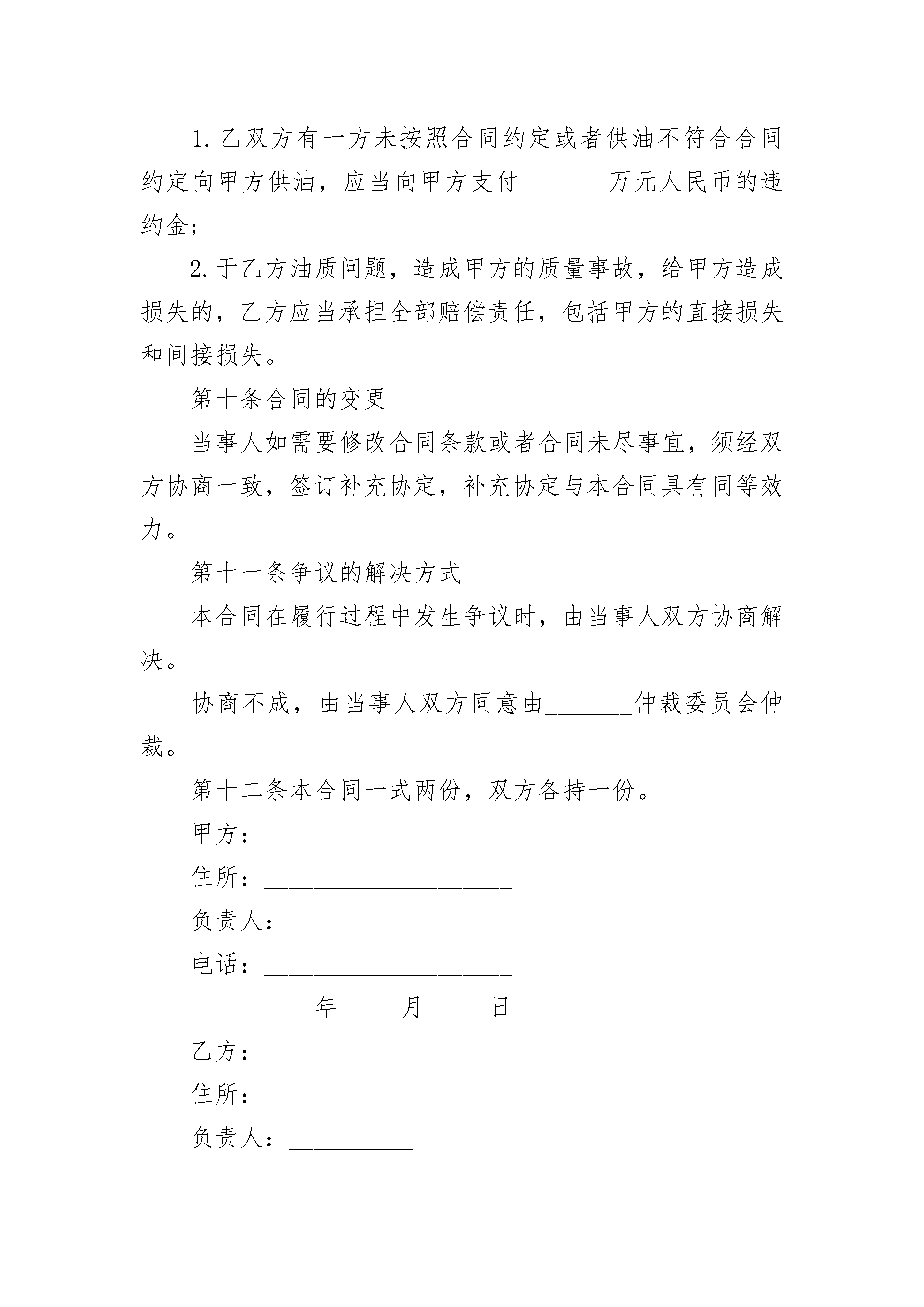 1. 乙双方有一方未按照合同约定或者供油不符合合同约定向甲方供油，应当向甲方支付_______万元人民币的违约金；

2. 于乙方油质问题，造成甲方的质量事故，给甲方造成损失的，乙方应当承担全部赔偿责任，包括甲方的直接损失和间接损失。

第十条合同的变更

当事人如需要修改合同条款或者合同未尽事宜，须经双方协商一致，签订补充协定，补充协定与本合同具有同等效力。

第十一条争议的解决方式

本合同在履行过程中发生争议时，由当事人双方协商解决。

协商不成，由当事人双方同意由_______仲裁委员会仲裁。

第十二条本合同一式两份，双方各持一份。

甲方：____________

住所：____________________

负责人：__________

电话：____________________

__________年_____月_____日

乙方：____________

住所：____________________

负责人：__________